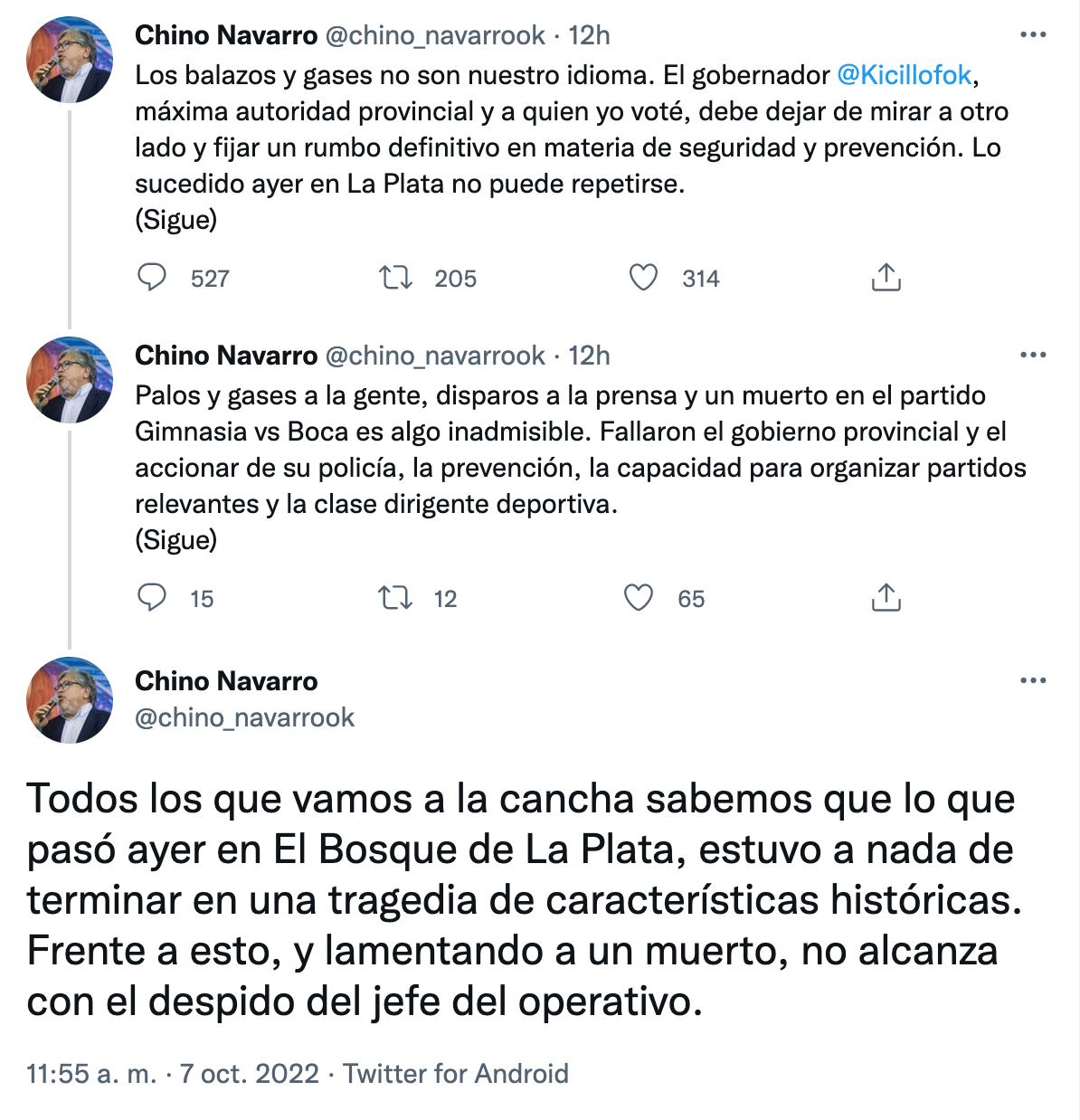 Chino Navarro @chino_navarrook · 12h
Los balazos y gases no son nuestro idioma. El gobernador @Kicillofok, máxima autoridad provincial y a quien yo voté, debe dejar de mirar a otro lado y fijar un rumbo definitivo en materia de seguridad y prevención. Lo sucedido ayer en La Plata no puede repetirse.
(Sigue)

527 205 314

Chino Navarro @chino_navarrook · 12h
Palos y gases a la gente, disparos a la prensa y un muerto en el partido Gimnasia vs Boca es algo inadmisible. Fallaron el gobierno provincial y el accionar de su policía, la prevención, la capacidad para organizar partidos relevantes y la clase dirigente deportiva.
(Sigue)

15 12 65

Chino Navarro
@chino_navarrook

Todos los que vamos a la cancha sabemos que lo que pasó ayer en El Bosque de La Plata, estuvo a nada de terminar en una tragedia de características históricas. Frente a esto, y lamentando a un muerto, no alcanza con el despido del jefe del operativo.

11:55 a. m. · 7 oct. 2022 · Twitter for Android